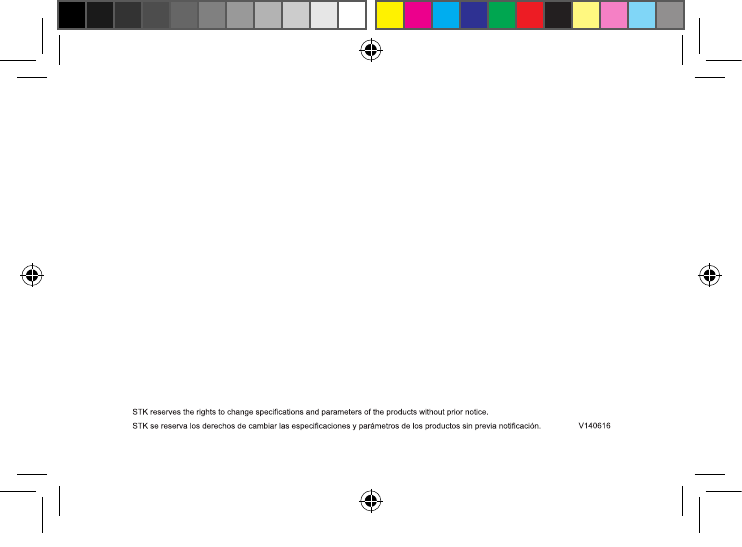 STK reserves the rights to change specifications and parameters of the products without prior notice.
STK se reserva los derechos de cambiar las especificaciones y parámetros de los productos sin previa notificación.

V140616